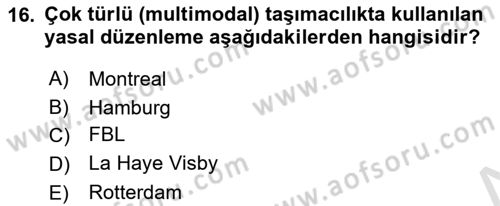 16. Çok türlü (multimodal) taşımacılıkta kullanılan yasal düzenleme aşağıdakilerden hangisidir?

A) Montreal
B) Hamburg
C) FBL
D) La Haye Visby
E) Rotterdam

www.aofsoru.com
www.aofsoru.com
www.aofsoru.com
www.aofsoru.com